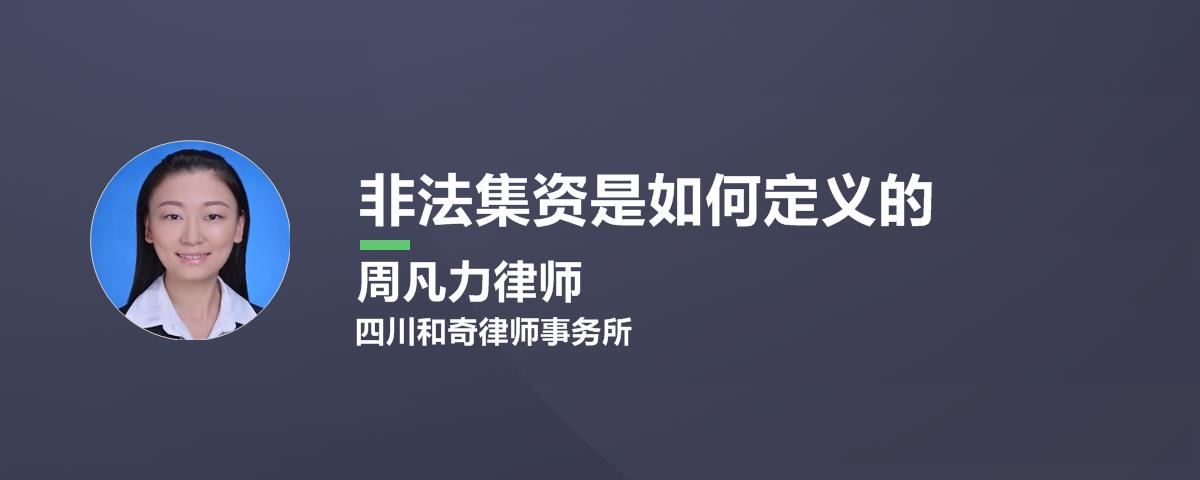 非法集资是如何定义的

周凡力律师

四川和奇律师事务所